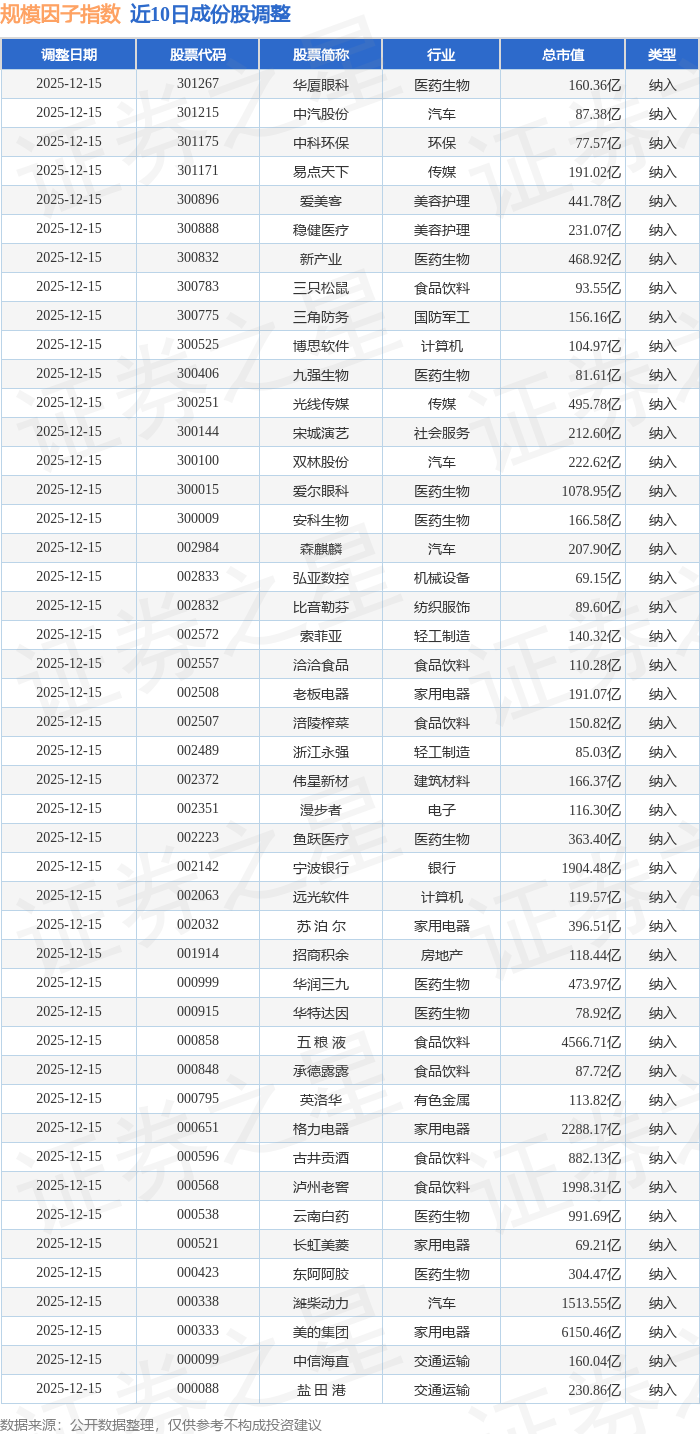 规模因子指数 近10日成份股调整

| 调整日期 | 股票代码 | 股票简称 | 行业 | 总市值 | 类型 |
|---|---|---|---|---|---|
| 2025-12-15 | 301267 | 华厦眼科 | 医药生物 | 160.36亿 | 纳入 |
| 2025-12-15 | 301215 | 中汽股份 | 汽车 | 87.38亿 | 纳入 |
| 2025-12-15 | 301175 | 中科环保 | 环保 | 77.57亿 | 纳入 |
| 2025-12-15 | 301171 | 易点天下 | 传媒 | 191.02亿 | 纳入 |
| 2025-12-15 | 300896 | 爱美客 | 美容护理 | 441.78亿 | 纳入 |
| 2025-12-15 | 300888 | 稳健医疗 | 美容护理 | 231.07亿 | 纳入 |
| 2025-12-15 | 300832 | 新产业 | 医药生物 | 468.92亿 | 纳入 |
| 2025-12-15 | 300783 | 三只松鼠 | 食品饮料 | 93.55亿 | 纳入 |
| 2025-12-15 | 300775 | 三角防务 | 国防军工 | 156.16亿 | 纳入 |
| 2025-12-15 | 300525 | 博思软件 | 计算机 | 104.97亿 | 纳入 |
| 2025-12-15 | 300406 | 九强生物 | 医药生物 | 81.61亿 | 纳入 |
| 2025-12-15 | 300251 | 光线传媒 | 传媒 | 495.78亿 | 纳入 |
| 2025-12-15 | 300144 | 宋城演艺 | 社会服务 | 212.60亿 | 纳入 |
| 2025-12-15 | 300100 | 双林股份 | 汽车 | 222.62亿 | 纳入 |
| 2025-12-15 | 300015 | 爱尔眼科 | 医药生物 | 1078.95亿 | 纳入 |
| 2025-12-15 | 300009 | 安科生物 | 医药生物 | 166.58亿 | 纳入 |
| 2025-12-15 | 002984 | 森麒麟 | 汽车 | 207.90亿 | 纳入 |
| 2025-12-15 | 002833 | 弘亚数控 | 机械设备 | 69.15亿 | 纳入 |
| 2025-12-15 | 002832 | 比音勒芬 | 纺织服饰 | 89.60亿 | 纳入 |
| 2025-12-15 | 002572 | 索菲亚 | 轻工制造 | 140.32亿 | 纳入 |
| 2025-12-15 | 002557 | 洽洽食品 | 食品饮料 | 110.28亿 | 纳入 |
| 2025-12-15 | 002508 | 老板电器 | 家用电器 | 191.07亿 | 纳入 |
| 2025-12-15 | 002507 | 涪陵榨菜 | 食品饮料 | 150.82亿 | 纳入 |
| 2025-12-15 | 002489 | 浙江永强 | 轻工制造 | 85.03亿 | 纳入 |
| 2025-12-15 | 002372 | 伟星新材 | 建筑材料 | 166.37亿 | 纳入 |
| 2025-12-15 | 002351 | 漫步者 | 电子 | 116.30亿 | 纳入 |
| 2025-12-15 | 002223 | 鱼跃医疗 | 医药生物 | 363.40亿 | 纳入 |
| 2025-12-15 | 002142 | 宁波银行 | 银行 | 1904.48亿 | 纳入 |
| 2025-12-15 | 002063 | 远光软件 | 计算机 | 119.57亿 | 纳入 |
| 2025-12-15 | 002032 | 苏 泊 尔 | 家用电器 | 396.51亿 | 纳入 |
| 2025-12-15 | 001914 | 招商积余 | 房地产 | 118.44亿 | 纳入 |
| 2025-12-15 | 000999 | 华润三九 | 医药生物 | 473.97亿 | 纳入 |
| 2025-12-15 | 000915 | 华特达因 | 医药生物 | 78.92亿 | 纳入 |
| 2025-12-15 | 000858 | 五 粮 液 | 食品饮料 | 4566.71亿 | 纳入 |
| 2025-12-15 | 000848 | 承德露露 | 食品饮料 | 87.72亿 | 纳入 |
| 2025-12-15 | 000795 | 英洛华 | 有色金属 | 113.82亿 | 纳入 |
| 2025-12-15 | 000651 | 格力电器 | 家用电器 | 2288.17亿 | 纳入 |
| 2025-12-15 | 000596 | 古井贡酒 | 食品饮料 | 882.13亿 | 纳入 |
| 2025-12-15 | 000568 | 泸州老窖 | 食品饮料 | 1998.31亿 | 纳入 |
| 2025-12-15 | 000538 | 云南白药 | 医药生物 | 991.69亿 | 纳入 |
| 2025-12-15 | 000521 | 长虹美菱 | 家用电器 | 69.21亿 | 纳入 |
| 2025-12-15 | 000423 | 东阿阿胶 | 医药生物 | 304.47亿 | 纳入 |
| 2025-12-15 | 000338 | 潍柴动力 | 汽车 | 1513.55亿 | 纳入 |
| 2025-12-15 | 000333 | 美的集团 | 家用电器 | 6150.46亿 | 纳入 |
| 2025-12-15 | 000099 | 中信海直 | 交通运输 | 160.04亿 | 纳入 |
| 2025-12-15 | 000088 | 盐 田 港 | 交通运输 | 230.86亿 | 纳入 |

数据来源：公开数据整理，仅供参考不构成投资建议